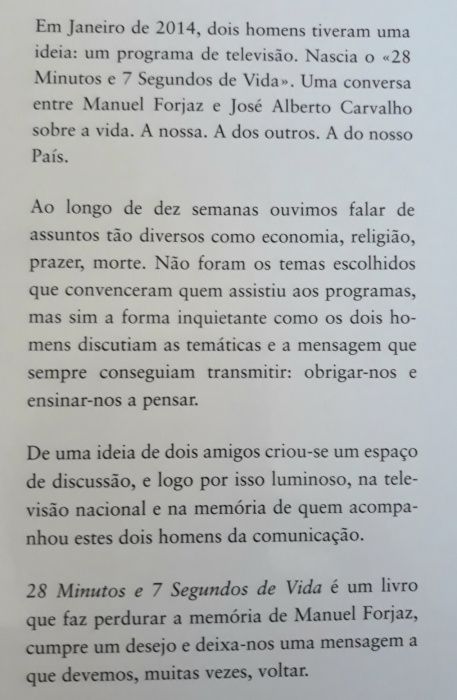 Em Janeiro de 2014, dois homens tiveram uma ideia: um programa de televisão. Nascia o «28 Minutos e 7 Segundos de Vida». Uma conversa entre Manuel Forjaz e José Alberto Carvalho sobre a vida. A nossa. A dos outros. A do nosso País.

Ao longo de dez semanas ouvimos falar de assuntos tão diversos como economia, religião, prazer, morte. Não foram os temas escolhidos que convenceram quem assistiu aos programas, mas sim a forma inquietante como os dois homens discutiam as temáticas e a mensagem que sempre conseguiam transmitir: obrigar-nos e ensinar-nos a pensar.

De uma ideia de dois amigos criou-se um espaço de discussão, e logo por isso luminoso, na televisão nacional e na memória de quem acompanhou estes dois homens da comunicação.

28 Minutos e 7 Segundos de Vida é um livro que faz perdurar a memória de Manuel Forjaz, cumpre um desejo e deixa-nos uma mensagem a que devemos, muitas vezes, voltar.